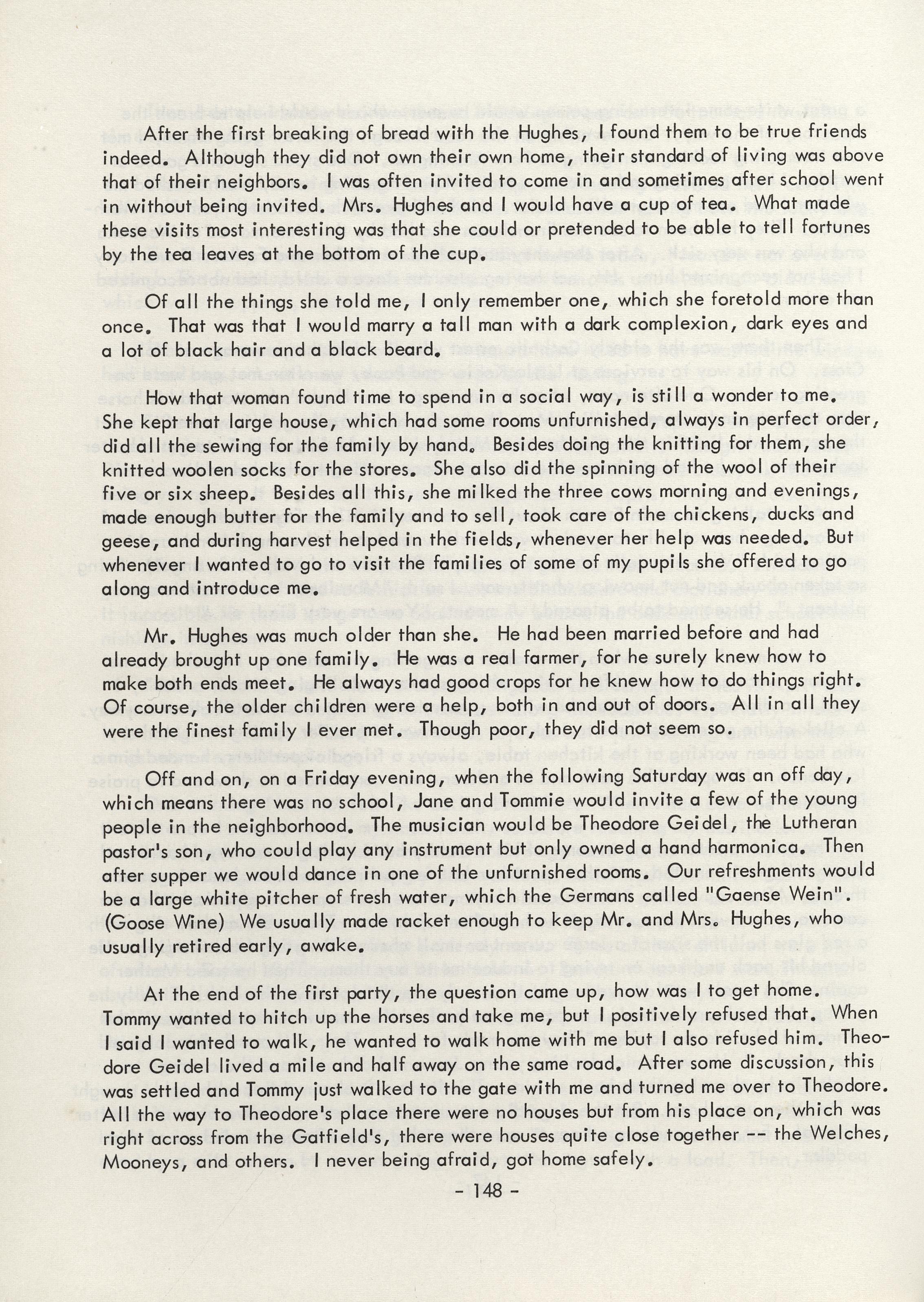 After the first breaking of bread with the Hughes, I found them to be true friends indeed. Although they did not own their own home, their standard of living was above that of their neighbors. I was often invited to come in and sometimes after school went in without being invited. Mrs. Hughes and I would have a cup of tea. What made these visits most interesting was that she could or pretended to be able to tell fortunes by the tea leaves at the bottom of the cup.

Of all the things she told me, I only remember one, which she foretold more than once. That was that I would marry a tall man with a dark complexion, dark eyes and a lot of black hair and a black beard.

How that woman found time to spend in a social way, is still a wonder to me. She kept that large house, which had some rooms unfurnished, always in perfect order, did all the sewing for the family by hand. Besides doing the knitting for them, she knitted woolen socks for the stores. She also did the spinning of the wool of their five or six sheep. Besides all this, she milked the three cows morning and evenings, made enough butter for the family and to sell, took care of the chickens, ducks and geese, and during harvest helped in the fields, whenever her help was needed. But whenever I wanted to go to visit the families of some of my pupils she offered to go along and introduce me.

Mr. Hughes was much older than she. He had been married before and had already brought up one family. He was a real farmer, for he surely knew how to make both ends meet. He always had good crops for he knew how to do things right. Of course, the older children were a help, both in and out of doors. All in all they were the finest family I ever met. Though poor, they did not seem so.

Off and on, on a Friday evening, when the following Saturday was an off day, which means there was no school, Jane and Tommie would invite a few of the young people in the neighborhood. The musician would be Theodore Geidel, the Lutheran pastor's son, who could play any instrument but only owned a hand harmonica. Then after supper we would dance in one of the unfurnished rooms. Our refreshments would be a large white pitcher of fresh water, which the Germans called "Gaense Wein". (Goose Wine) We usually made racket enough to keep Mr. and Mrs. Hughes, who usually retired early, awake.

At the end of the first party, the question came up, how was I to get home. Tommy wanted to hitch up the horses and take me, but I positively refused that. When I said I wanted to walk, he wanted to walk home with me but I also refused him. Theodore Geidel lived a mile and half away on the same road. After some discussion, this was settled and Tommy just walked to the gate with me and turned me over to Theodore. All the way to Theodore's place there were no houses but from his place on, which was right across from the Gatfield's, there were houses quite close together -- the Welches, Mooneys, and others. I never being afraid, got home safely.

- 148 -